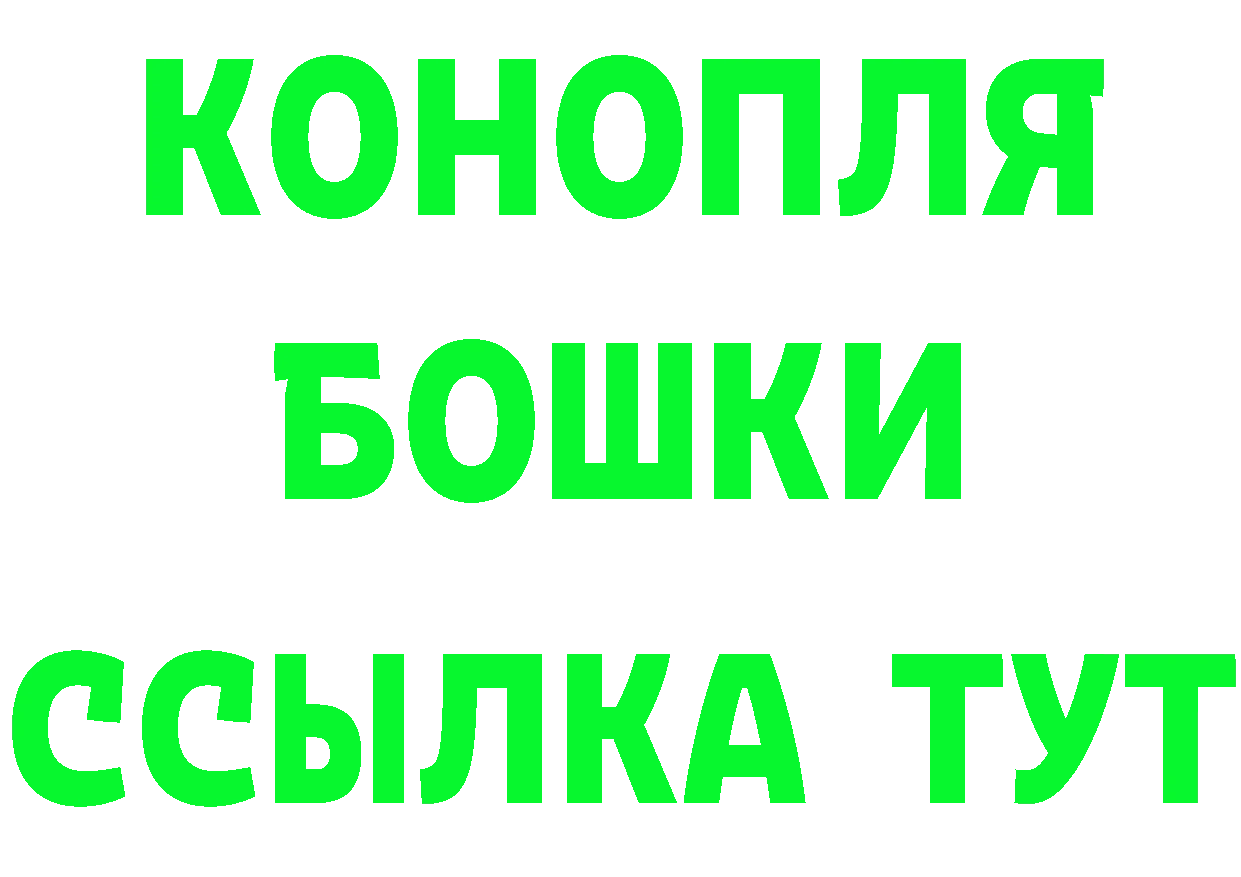 КОНОПЛЯ

БОШКИ

ССЫЛКА ТУТ